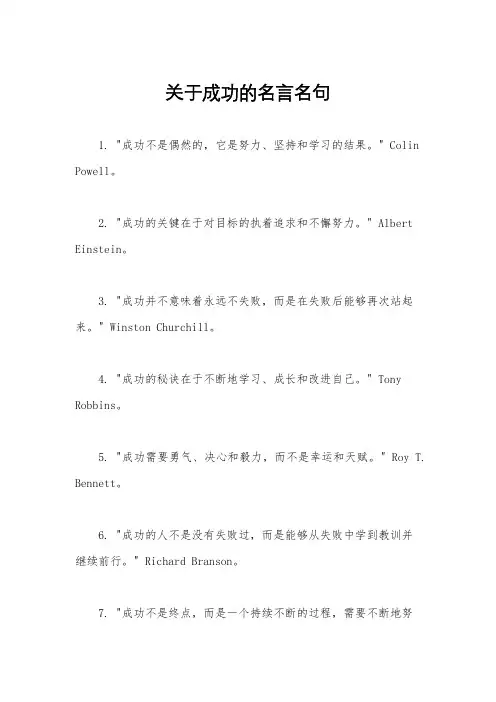 关于成功的名言名句

1. "成功不是偶然的，它是努力、坚持和学习的结果。" Colin Powell。

2. "成功的关键在于对目标的执着追求和不懈努力。" Albert Einstein。

3. "成功并不意味着永远不失败，而是在失败后能够再次站起来。" Winston Churchill。

4. "成功的秘诀在于不断地学习、成长和改进自己。" Tony Robbins。

5. "成功需要勇气、决心和毅力，而不是幸运和天赋。" Roy T. Bennett。

6. "成功的人不是没有失败过，而是能够从失败中学到教训并继续前行。" Richard Branson。

7. "成功不是终点，而是一个持续不断的过程，需要不断地努